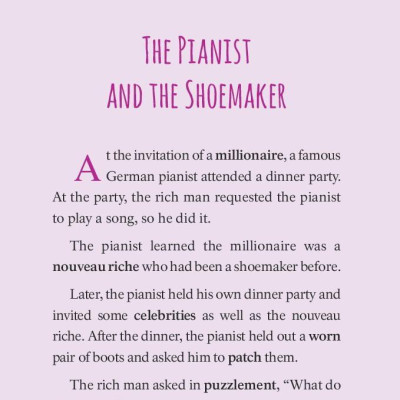 THE PIANIST
AND THE SHOEMAKER

At the invitation of a millionaire, a famous German pianist attended a dinner party. At the party, the rich man requested the pianist to play a song, so he did it.

The pianist learned the millionaire was a nouveau riche who had been a shoemaker before.

Later, the pianist held his own dinner party and invited some celebrities as well as the nouveau riche. After the dinner, the pianist held out a worn pair of boots and asked him to patch them.

The rich man asked in puzzlement, "What do